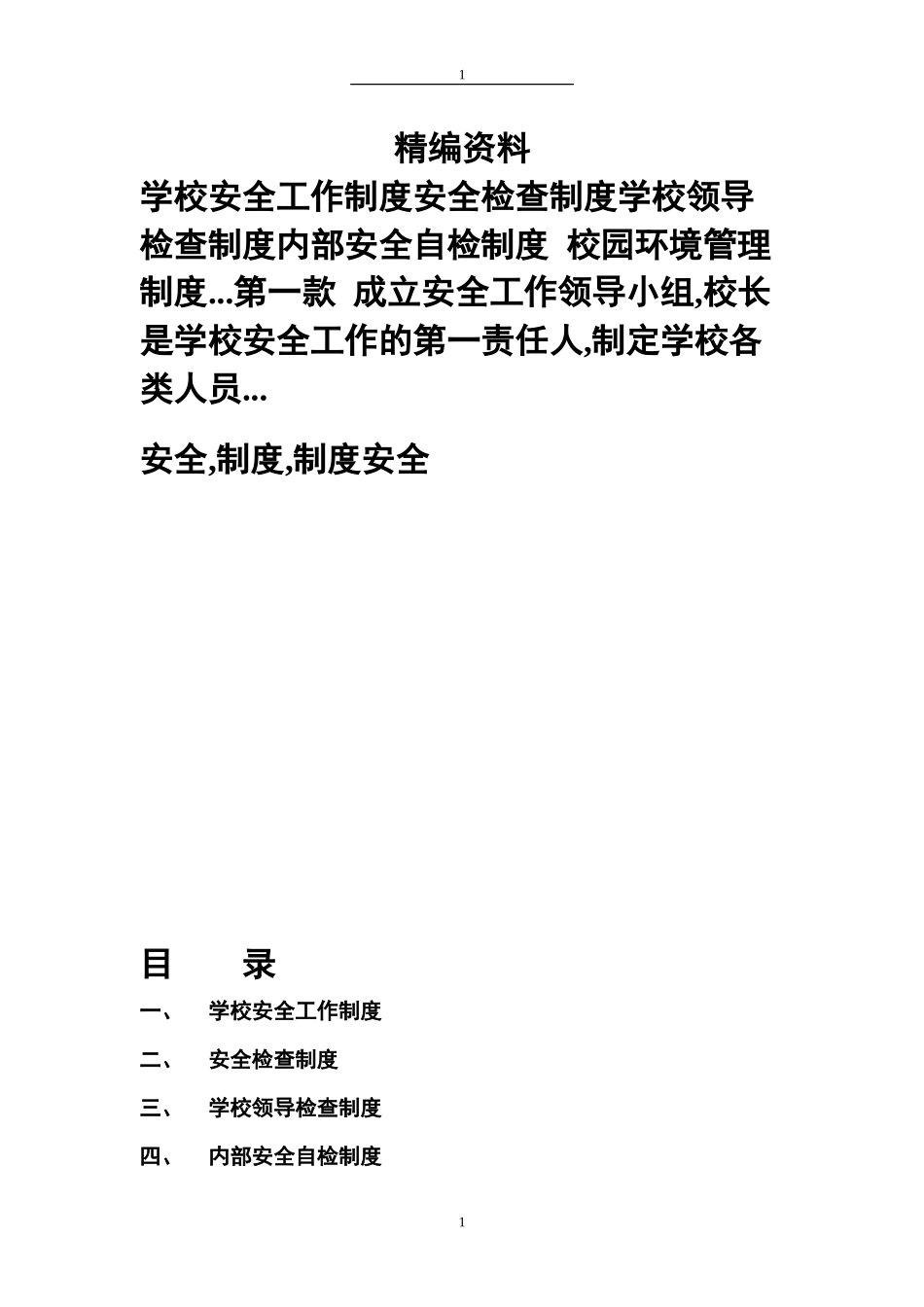 1

精编资料

学校安全工作制度安全检查制度学校领导检查制度内部安全自检制度 校园环境管理制度...第一款 成立安全工作领导小组,校长是学校安全工作的第一责任人,制定学校各类人员...

安全,制度,制度安全

目　　录

一、　学校安全工作制度

二、　安全检查制度

三、　学校领导检查制度

四、　内部安全自检制度

1